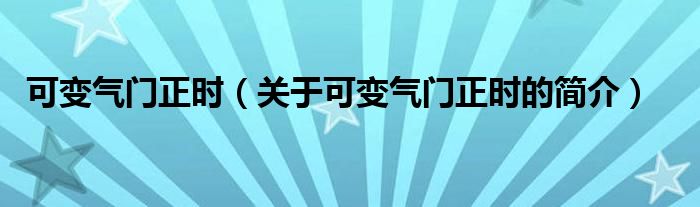 可变气门正时（关于可变气门正时的简介）